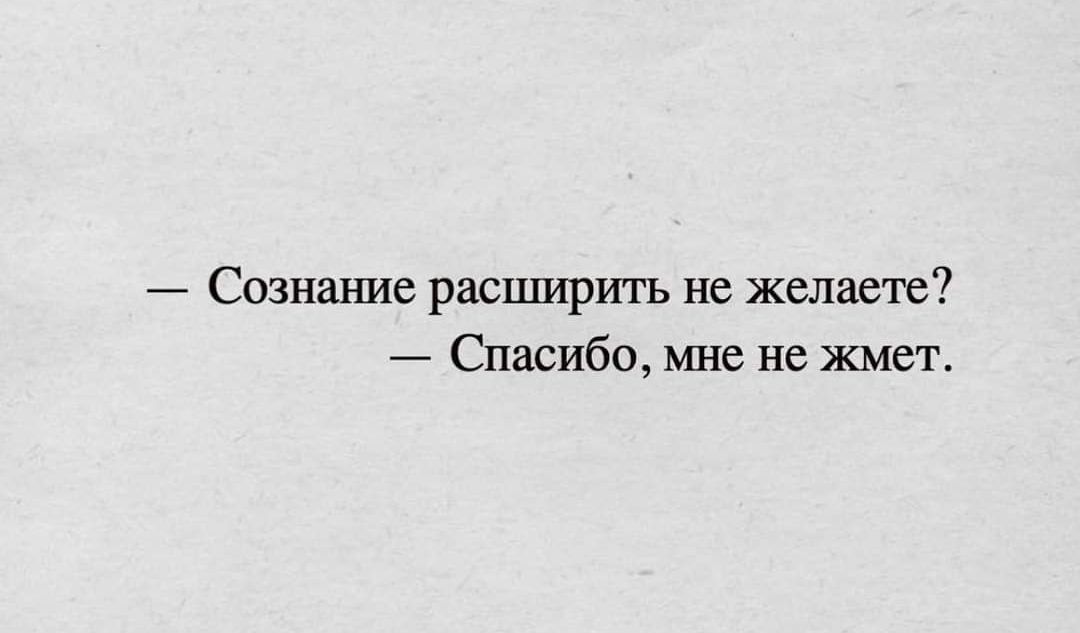 — Сознание расширить не желаете?
— Спасибо, мне не жмет.